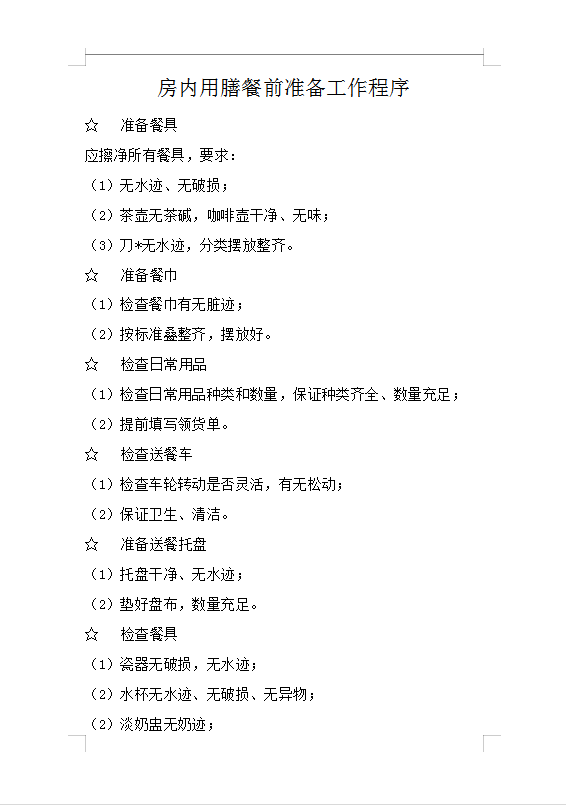 房内用膳餐前准备工作程序

☆ 准备餐具

应擦净所有餐具，要求：

（1）无水迹、无破损；

（2）茶壶无茶碱，咖啡壶干净、无味；

（3）刀*无水迹，分类摆放整齐。

☆ 准备餐巾

（1）检查餐巾有无脏迹；

（2）按标准叠整齐，摆放好。

☆ 检查日常用品

（1）检查日常用品种类和数量，保证种类齐全、数量充足；

（2）提前填写领货单。

☆ 检查送餐车

（1）检查车轮转动是否灵活，有无松动；

（2）保证卫生、清洁。

☆ 准备送餐托盘

（1）托盘干净、无水迹；

（2）垫好盘布，数量充足。

☆ 检查餐具

（1）瓷器无破损，无水迹；

（2）水杯无水迹、无破损、无异物；

（2）淡奶盅无奶迹；